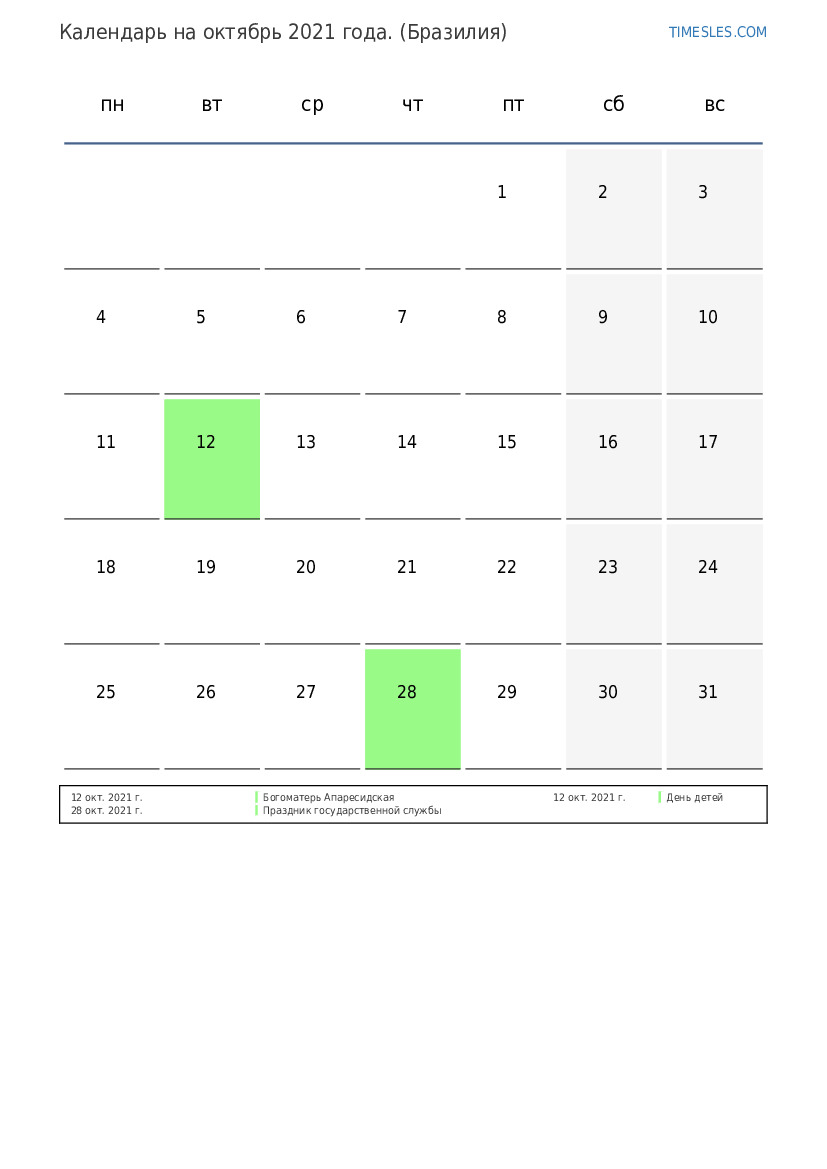 Календарь на октябрь 2021 года. (Бразилия)

TIMESLES.COM

| пн | вт | ср | чт | пт | сб | вс |
|---|---|---|---|---|---|---|
| | | | | 1 | 2 | 3 |
| 4 | 5 | 6 | 7 | 8 | 9 | 10 |
| 11 | 12 | 13 | 14 | 15 | 16 | 17 |
| 18 | 19 | 20 | 21 | 22 | 23 | 24 |
| 25 | 26 | 27 | 28 | 29 | 30 | 31 |

12 окт. 2021 г. Богоматерь Апаресидская
28 окт. 2021 г. Праздник государственной службы

12 окт. 2021 г. День детей